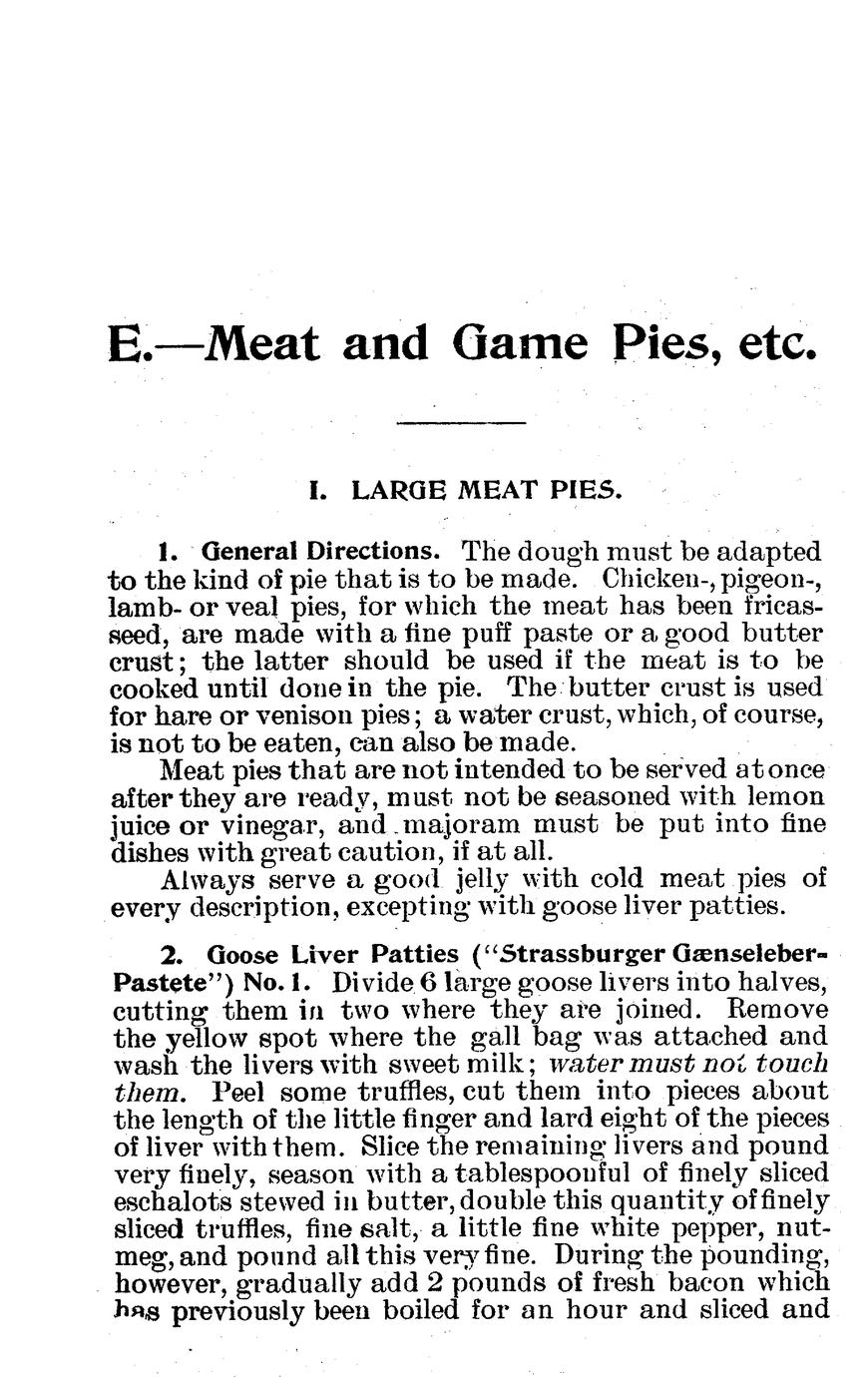 E.—Meat and Game Pies, etc.

I. LARGE MEAT PIES.

1. General Directions. The dough must be adapted to the kind of pie that is to be made. Chicken-, pigeon-, lamb- or veal pies, for which the meat has been fricasseed, are made with a fine puff paste or a good butter crust; the latter should be used if the meat is to be cooked until done in the pie. The butter crust is used for hare or venison pies; a water crust, which, of course, is not to be eaten, can also be made.

Meat pies that are not intended to be served at once after they are ready, must not be seasoned with lemon juice or vinegar, and majoram must be put into fine dishes with great caution, if at all.

Always serve a good jelly with cold meat pies of every description, excepting with goose liver patties.

2. Goose Liver Patties ("Strassburger Gænseleber-Pastete") No. 1. Divide 6 large goose livers into halves, cutting them in two where they are joined. Remove the yellow spot where the gall bag was attached and wash the livers with sweet milk; water must not touch them. Peel some truffles, cut them into pieces about the length of the little finger and lard eight of the pieces of liver with them. Slice the remaining livers and pound very finely, season with a tablespoonful of finely sliced eschalots stewed in butter, double this quantity of finely sliced truffles, fine salt, a little fine white pepper, nutmeg, and pound all this very fine. During the pounding, however, gradually add 2 pounds of fresh bacon which has previously been boiled for an hour and sliced and